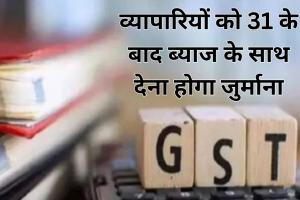 व्यापारियों को 31 के बाद ब्याज के साथ देना होगा जुर्माना

GST